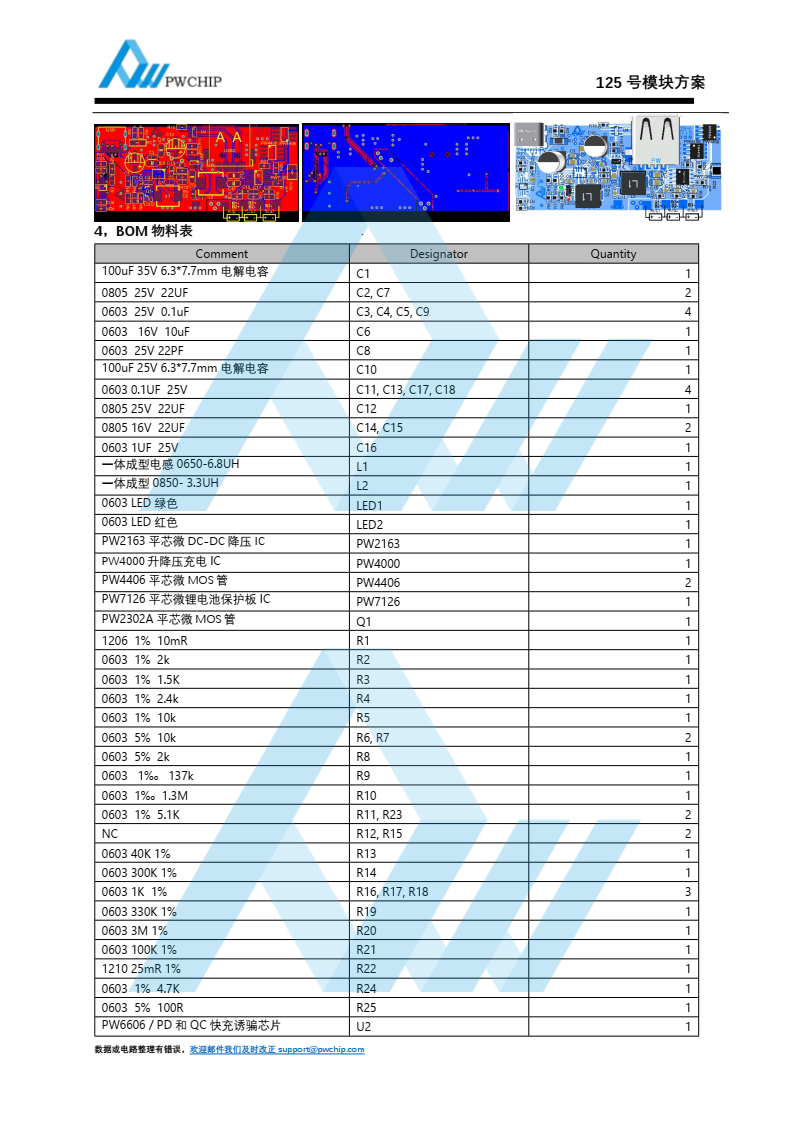 PWCHIP

125 号模块方案

4，BOM 物料表

| Comment | Designator | Quantity |
|---|---|---|
| 100uF 35V 6.3*7.7mm 电解电容 | C1 | 1 |
| 0805 25V 22UF | C2, C7 | 2 |
| 0603 25V 0.1uF | C3, C4, C5, C9 | 4 |
| 0603 16V 10uF | C6 | 1 |
| 0603 25V 22PF | C8 | 1 |
| 100uF 25V 6.3*7.7mm 电解电容 | C10 | 1 |
| 0603 0.1UF 25V | C11, C13, C17, C18 | 4 |
| 0805 25V 22UF | C12 | 1 |
| 0805 16V 22UF | C14, C15 | 2 |
| 0603 1UF 25V | C16 | 1 |
| 一体成型电感 0650-6.8UH | L1 | 1 |
| 一体成型 0850- 3.3UH | L2 | 1 |
| 0603 LED 绿色 | LED1 | 1 |
| 0603 LED 红色 | LED2 | 1 |
| PW2163 平芯微 DC-DC 降压 IC | PW2163 | 1 |
| PW4000 升降压充电 IC | PW4000 | 1 |
| PW4406 平芯微 MOS 管 | PW4406 | 2 |
| PW7126 平芯微锂电池保护板 IC | PW7126 | 1 |
| PW2302A 平芯微 MOS 管 | Q1 | 1 |
| 1206 1% 10mR | R1 | 1 |
| 0603 1% 2k | R2 | 1 |
| 0603 1% 1.5K | R3 | 1 |
| 0603 1% 2.4k | R4 | 1 |
| 0603 1% 10k | R5 | 1 |
| 0603 5% 10k | R6, R7 | 2 |
| 0603 5% 2k | R8 | 1 |
| 0603 1‰ 137k | R9 | 1 |
| 0603 1‰ 1.3M | R10 | 1 |
| 0603 1% 5.1K | R11, R23 | 2 |
| NC | R12, R15 | 2 |
| 0603 40K 1% | R13 | 1 |
| 0603 300K 1% | R14 | 1 |
| 0603 1K 1% | R16, R17, R18 | 3 |
| 0603 330K 1% | R19 | 1 |
| 0603 3M 1% | R20 | 1 |
| 0603 100K 1% | R21 | 1 |
| 1210 25mR 1% | R22 | 1 |
| 0603 1% 4.7K | R24 | 1 |
| 0603 5% 100R | R25 | 1 |
| PW6606 / PD 和 QC 快充诱骗芯片 | U2 | 1 |

数据或电路整理有错误，欢迎邮件我们及时改正 support@pwchip.com